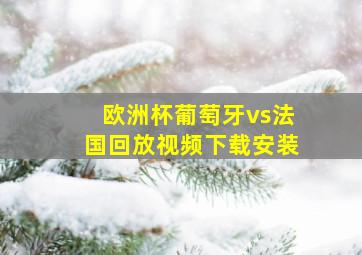 欧洲杯葡萄牙vs法国回放视频下载安装